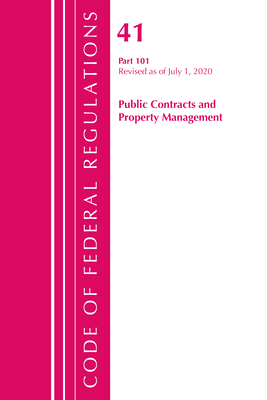 CODE OF FEDERAL REGULATIONS

41

Part 101
Revised as of July 1, 2020

Public Contracts and Property Management